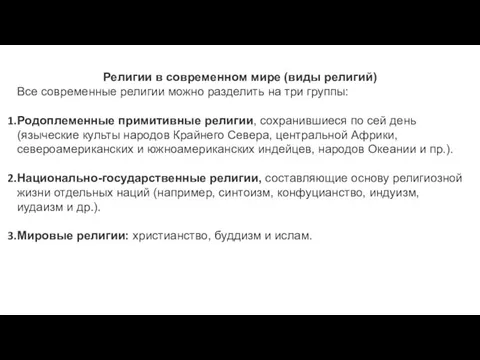 Религии в современном мире (виды религий)
Все современные религии можно разделить на три группы:

1.Родоплеменные примитивные религии, сохранившиеся по сей день (языческие культы народов Крайнего Севера, центральной Африки, североамериканских и южноамериканских индейцев, народов Океании и пр.).

2.Национально-государственные религии, составляющие основу религиозной жизни отдельных наций (например, синтоизм, конфуцианство, индуизм, иудаизм и др.).

3.Мировые религии: христианство, буддизм и ислам.